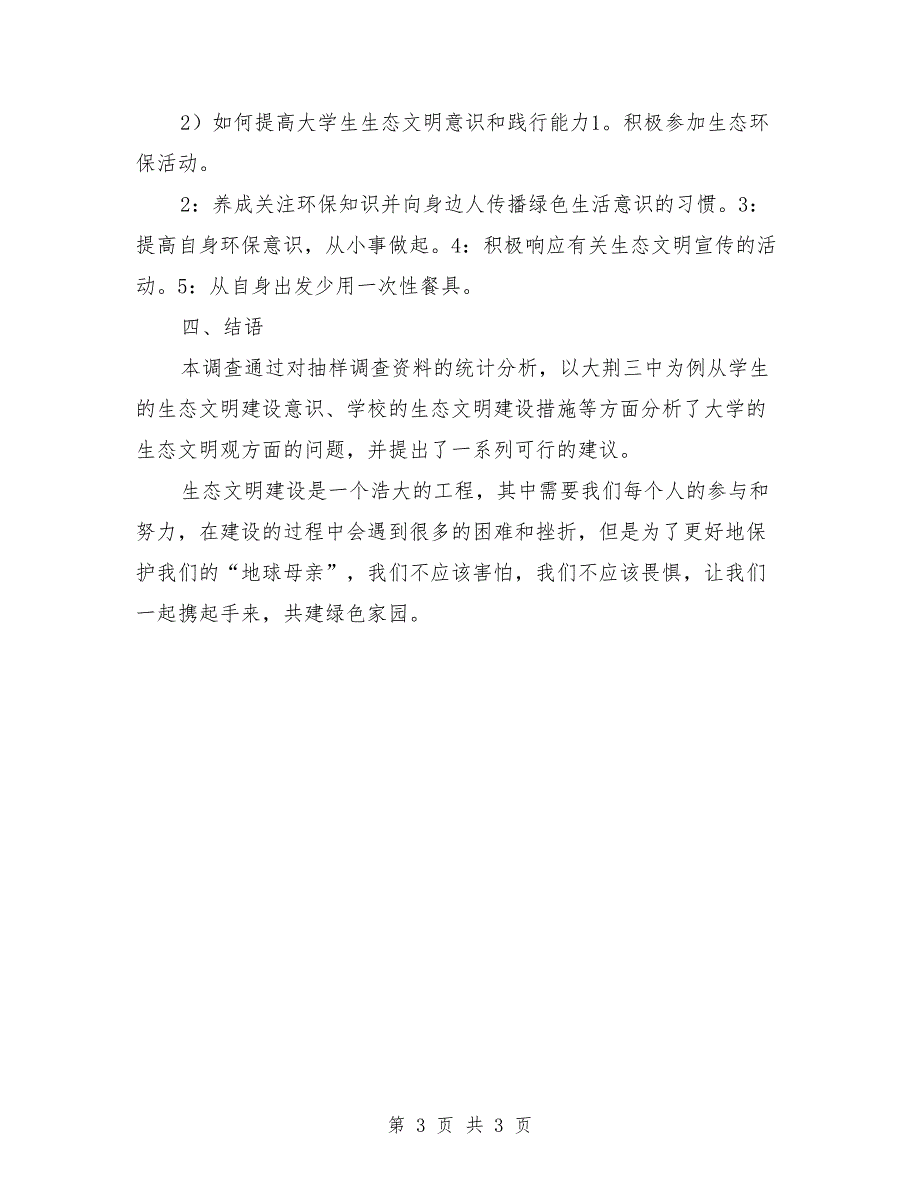 2）如何提高大学生生态文明意识和践行能力1。积极参加生态环保活动。

2：养成关注环保知识并向身边人传播绿色生活意识的习惯。3：提高自身环保意识，从小事做起。4：积极响应有关生态文明宣传的活动。5：从自身出发少用一次性餐具。

四、结语

本调查通过对抽样调查资料的统计分析，以大荆三中为例从学生的生态文明建设意识、学校的生态文明建设措施等方面分析了大学的生态文明观方面的问题，并提出了一系列可行的建议。

生态文明建设是一个浩大的工程，其中需要我们每个人的参与和努力，在建设的过程中会遇到很多的困难和挫折，但是为了更好地保护我们的“地球母亲”，我们不应该害怕，我们不应该畏惧，让我们一起携起手来，共建绿色家园。

第 3 页 共 3 页